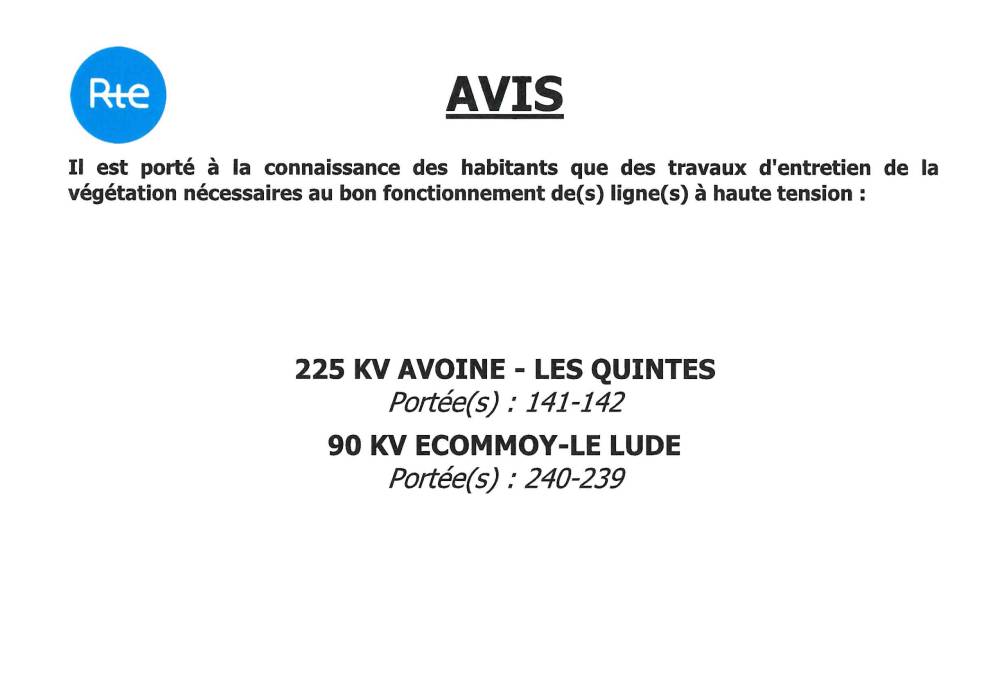 Rte

AVIS

Il est porté à la connaissance des habitants que des travaux d'entretien de la végétation nécessaires au bon fonctionnement de(s) ligne(s) à haute tension :

225 KV AVOINE - LES QUINTES
Portée(s) : 141-142
90 KV ECOMMOY-LE LUDE
Portée(s) : 240-239